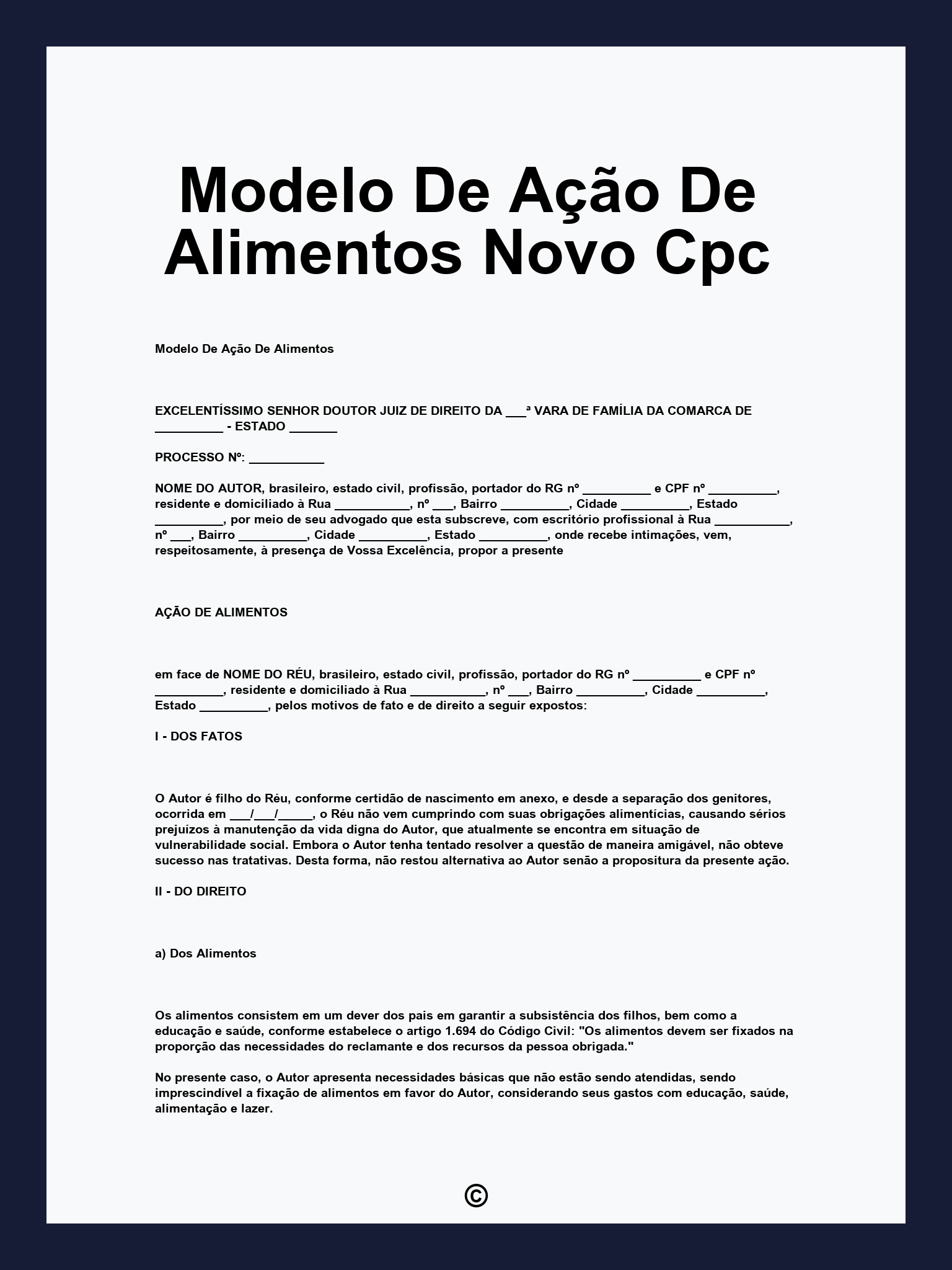 Modelo De Ação De Alimentos Novo Cpc

Modelo De Ação De Alimentos

EXCELENTÍSSIMO SENHOR DOUTOR JUIZ DE DIREITO DA ___ª VARA DE FAMÍLIA DA COMARCA DE __________ - ESTADO _______

PROCESSO Nº: ___________

NOME DO AUTOR, brasileiro, estado civil, profissão, portador do RG nº __________ e CPF nº __________, residente e domiciliado à Rua ___________, nº ___, Bairro __________, Cidade __________, Estado __________, por meio de seu advogado que esta subscreve, com escritório profissional à Rua ___________, nº ___, Bairro __________, Cidade __________, Estado __________, onde recebe intimações, vem, respeitosamente, à presença de Vossa Excelência, propor a presente

AÇÃO DE ALIMENTOS

em face de NOME DO RÉU, brasileiro, estado civil, profissão, portador do RG nº __________ e CPF nº __________, residente e domiciliado à Rua ___________, nº ___, Bairro __________, Cidade __________, Estado __________, pelos motivos de fato e de direito a seguir expostos:

I - DOS FATOS

O Autor é filho do Réu, conforme certidão de nascimento em anexo, e desde a separação dos genitores, ocorrida em ___/___/_____, o Réu não vem cumprindo com suas obrigações alimentícias, causando sérios prejuízos à manutenção da vida digna do Autor, que atualmente se encontra em situação de vulnerabilidade social. Embora o Autor tenha tentado resolver a questão de maneira amigável, não obteve sucesso nas tratativas. Desta forma, não restou alternativa ao Autor senão a propositura da presente ação.

II - DO DIREITO

a) Dos Alimentos

Os alimentos consistem em um dever dos pais em garantir a subsistência dos filhos, bem como a educação e saúde, conforme estabelece o artigo 1.694 do Código Civil: "Os alimentos devem ser fixados na proporção das necessidades do reclamante e dos recursos da pessoa obrigada."

No presente caso, o Autor apresenta necessidades básicas que não estão sendo atendidas, sendo imprescindível a fixação de alimentos em favor do Autor, considerando seus gastos com educação, saúde, alimentação e lazer.

©